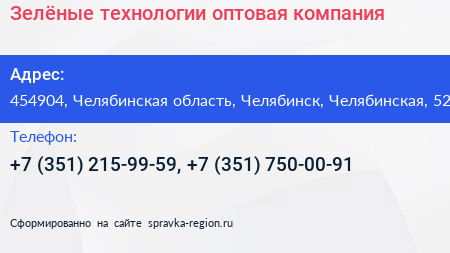 Зелёные технологии оптовая компания

Адрес:
454904, Челябинская область, Челябинск, Челябинская, 52

Телефон:
+7 (351) 215-99-59, +7 (351) 750-00-91

Сформированно на сайте spravka-region.ru